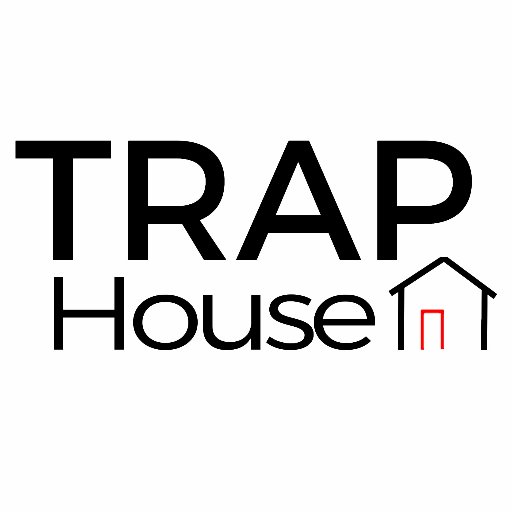 TRAP
House